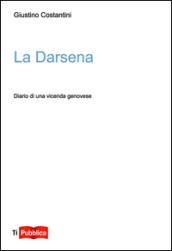 Giustino Costantini

La Darsena

Diario di una vicenda genovese

Ti Pubblica